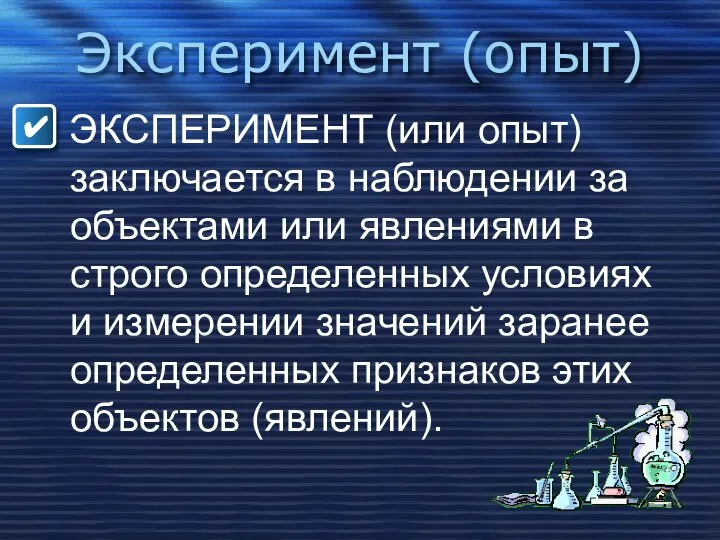 Эксперимент (опыт)

ЭКСПЕРИМЕНТ (или опыт) заключается в наблюдении за объектами или явлениями в строго определенных условиях и измерении значений заранее определенных признаков этих объектов (явлений).